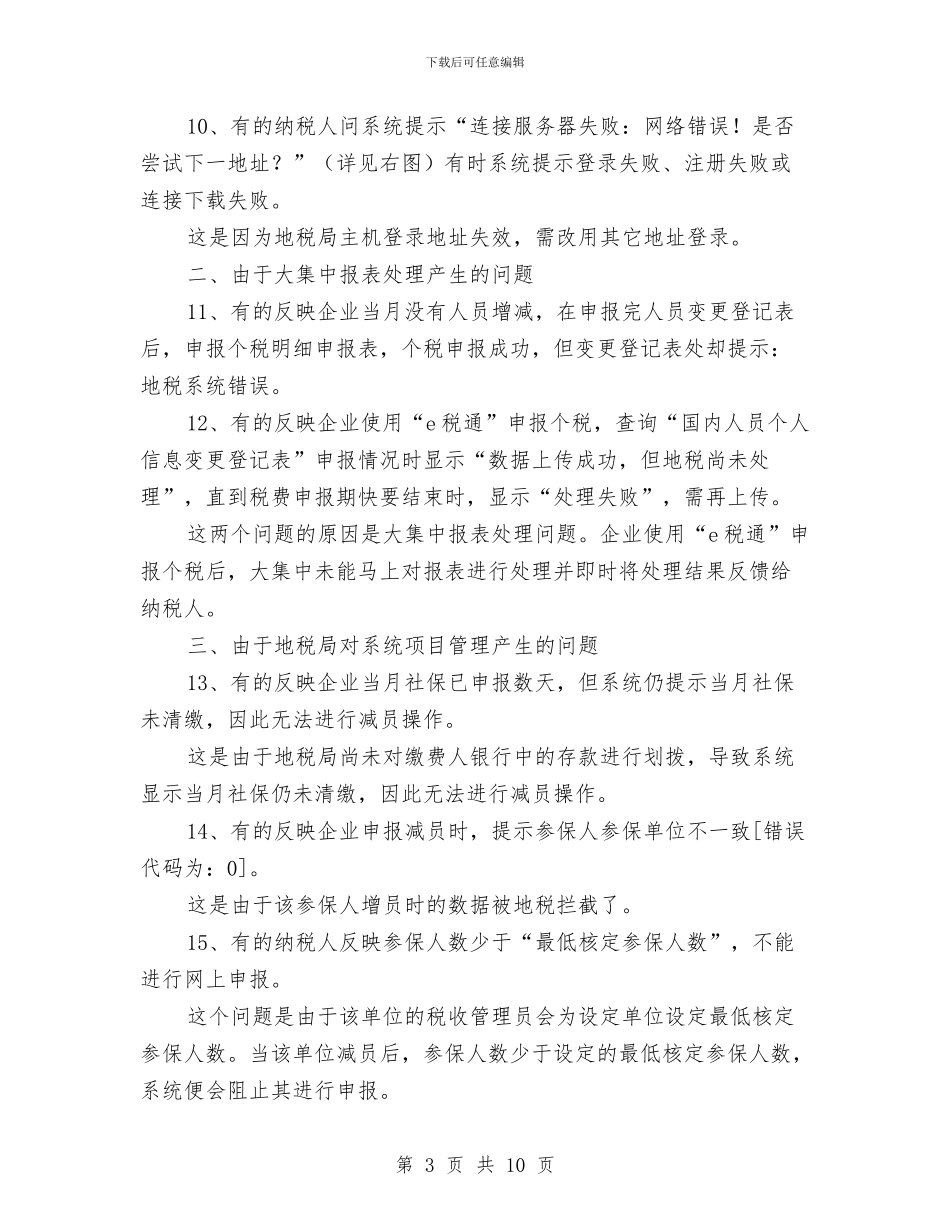 下载后可任意编辑

10、有的纳税人问系统提示“连接服务器失败：网络错误！是否尝试下一地址？”（详见右图）有时系统提示登录失败、注册失败或连接下载失败。

这是因为地税局主机登录地址失效，需改用其它地址登录。

二、由于大集中报表处理产生的问题

11、有的反映企业当月没有人员增减，在申报完人员变更登记表后，申报个税明细申报表，个税申报成功，但变更登记表处却提示：地税系统错误。

12、有的反映企业使用“e税通”申报个税，查询“国内人员个人信息变更登记表”申报情况时显示“数据上传成功，但地税尚未处理”，直到税费申报期快要结束时，显示“处理失败”，需再上传。

这两个问题的原因是大集中报表处理问题。企业使用“e税通”申报个税后，大集中未能马上对报表进行处理并即时将处理结果反馈给纳税人。

三、由于地税局对系统项目管理产生的问题

13、有的反映企业当月社保已申报数天，但系统仍提示当月社保未清缴，因此无法进行减员操作。

这是由于地税局尚未对缴费人银行中的存款进行划拨，导致系统显示当月社保仍未清缴，因此无法进行减员操作。

14、有的反映企业申报减员时，提示参保人参保单位不一致[错误代码为：0]。

这是由于该参保人增员时的数据被地税拦截了。

15、有的纳税人反映参保人数少于“最低核定参保人数”，不能进行网上申报。

这个问题是由于该单位的税收管理员会为设定单位设定最低核定参保人数。当该单位减员后，参保人数少于设定的最低核定参保人数，系统便会阻止其进行申报。

第 3 页 共 10 页